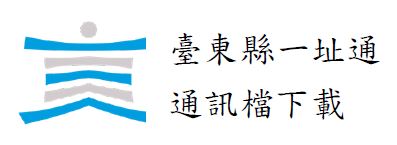 臺東縣一址通
通訊檔下載